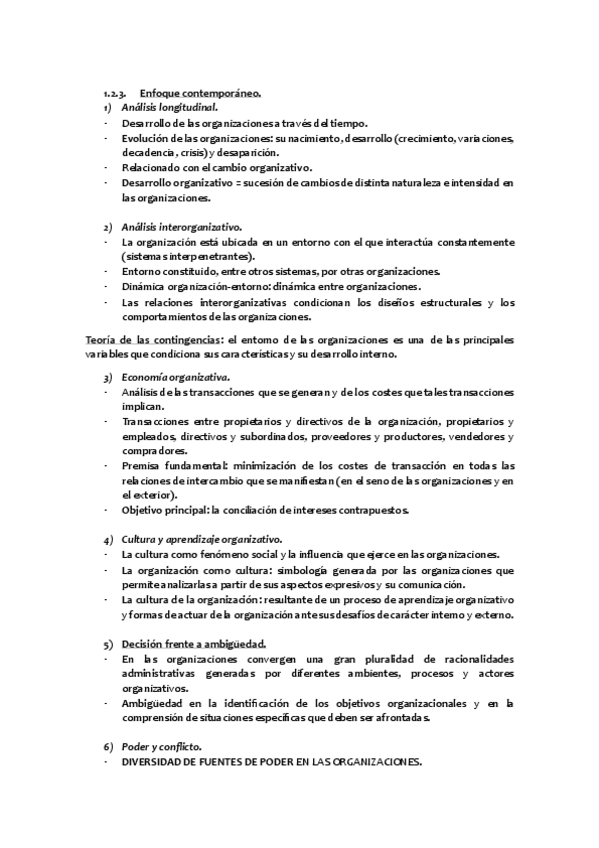 1.2.3. Enfoque contemporáneo.
1) Análisis longitudinal.
- Desarrollo de las organizaciones a través del tiempo.
- Evolución de las organizaciones: su nacimiento, desarrollo (crecimiento, variaciones, decadencia, crisis) y desaparición.
- Relacionado con el cambio organizativo.
- Desarrollo organizativo = sucesión de cambios de distinta naturaleza e intensidad en las organizaciones.

2) Análisis interorganizativo.
- La organización está ubicada en un entorno con el que interactúa constantemente (sistemas interpenetrantes).
- Entorno constituido, entre otros sistemas, por otras organizaciones.
- Dinámica organización-entorno: dinámica entre organizaciones.
- Las relaciones interorganizativas condicionan los diseños estructurales y los comportamientos de las organizaciones.

Teoría de las contingencias: el entorno de las organizaciones es una de las principales variables que condiciona sus características y su desarrollo interno.

3) Economía organizativa.
- Análisis de las transacciones que se generan y de los costes que tales transacciones implican.
- Transacciones entre propietarios y directivos de la organización, propietarios y empleados, directivos y subordinados, proveedores y productores, vendedores y compradores.
- Premisa fundamental: minimización de los costes de transacción en todas las relaciones de intercambio que se manifiestan (en el seno de las organizaciones y en el exterior).
- Objetivo principal: la conciliación de intereses contrapuestos.

4) Cultura y aprendizaje organizativo.
- La cultura como fenómeno social y la influencia que ejerce en las organizaciones.
- La organización como cultura: simbología generada por las organizaciones que permite analizarlas a partir de sus aspectos expresivos y su comunicación.
- La cultura de la organización: resultante de un proceso de aprendizaje organizativo y formas de actuar de la organización ante sus desafíos de carácter interno y externo.

5) Decisión frente a ambigüedad.
- En las organizaciones convergen una gran pluralidad de racionalidades administrativas generadas por diferentes ambientes, procesos y actores organizativos.
- Ambigüedad en la identificación de los objetivos organizacionales y en la comprensión de situaciones específicas que deben ser afrontadas.

6) Poder y conflicto.
- DIVERSIDAD DE FUENTES DE PODER EN LAS ORGANIZACIONES.